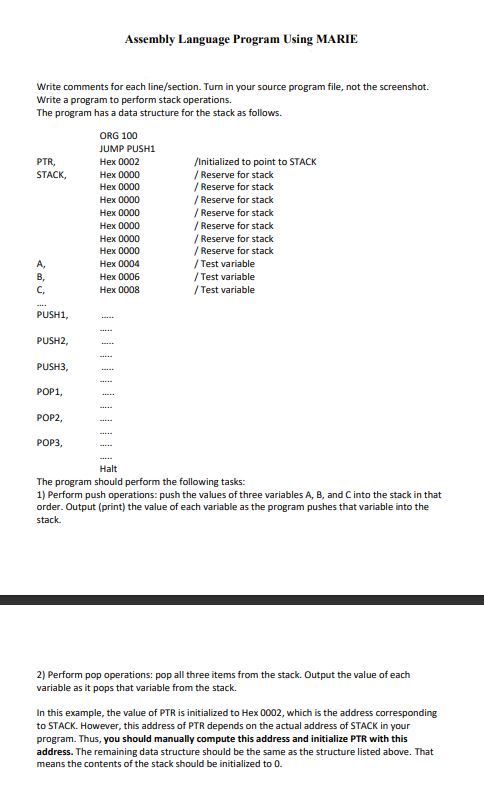 Assembly Language Program Using MARIE

Write comments for each line/section. Turn in your source program file, not the screenshot.
Write a program to perform stack operations.
The program has a data structure for the stack as follows.

| | | |
|---|---|---|
| | ORG 100 | |
| | JUMP PUSH1 | |
| PTR, | Hex 0002 | /Initialized to point to STACK |
| STACK, | Hex 0000 | / Reserve for stack |
| | Hex 0000 | / Reserve for stack |
| | Hex 0000 | / Reserve for stack |
| | Hex 0000 | / Reserve for stack |
| | Hex 0000 | / Reserve for stack |
| | Hex 0000 | / Reserve for stack |
| | Hex 0000 | / Reserve for stack |
| A, | Hex 0004 | / Test variable |
| B, | Hex 0006 | / Test variable |
| C, | Hex 0008 | / Test variable |
| .... | | |
| PUSH1, | ..... | |
| | ..... | |
| PUSH2, | ..... | |
| | ..... | |
| PUSH3, | ..... | |
| | ..... | |
| POP1, | ..... | |
| | ..... | |
| POP2, | ..... | |
| | ..... | |
| POP3, | ..... | |
| | ..... | |
| | Halt | |

The program should perform the following tasks:
1) Perform push operations: push the values of three variables A, B, and C into the stack in that order. Output (print) the value of each variable as the program pushes that variable into the stack.

2) Perform pop operations: pop all three items from the stack. Output the value of each variable as it pops that variable from the stack.

In this example, the value of PTR is initialized to Hex 0002, which is the address corresponding to STACK. However, this address of PTR depends on the actual address of STACK in your program. Thus, you should manually compute this address and initialize PTR with this address. The remaining data structure should be the same as the structure listed above. That means the contents of the stack should be initialized to 0.